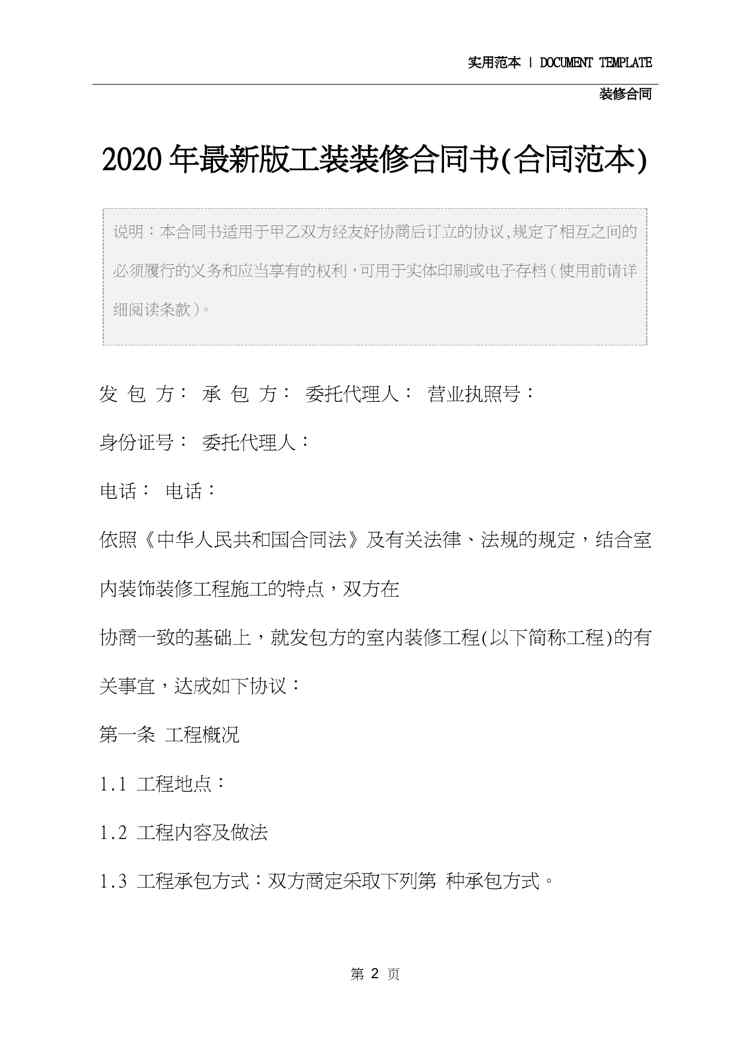 实用范本 | DOCUMENT TEMPLATE

装修合同

2020年最新版工装装修合同书(合同范本)

说明：本合同书适用于甲乙双方经友好协商后订立的协议,规定了相互之间的必须履行的义务和应当享有的权利,可用于实体印刷或电子存档(使用前请详细阅读条款)。

发 包 方： 承 包 方： 委托代理人： 营业执照号：

身份证号： 委托代理人：

电话： 电话：

依照《中华人民共和国合同法》及有关法律、法规的规定，结合室内装饰装修工程施工的特点，双方在

协商一致的基础上，就发包方的室内装修工程(以下简称工程)的有关事宜，达成如下协议：

第一条 工程概况

1.1 工程地点：

1.2 工程内容及做法

1.3 工程承包方式：双方商定采取下列第 种承包方式。

第 2 页